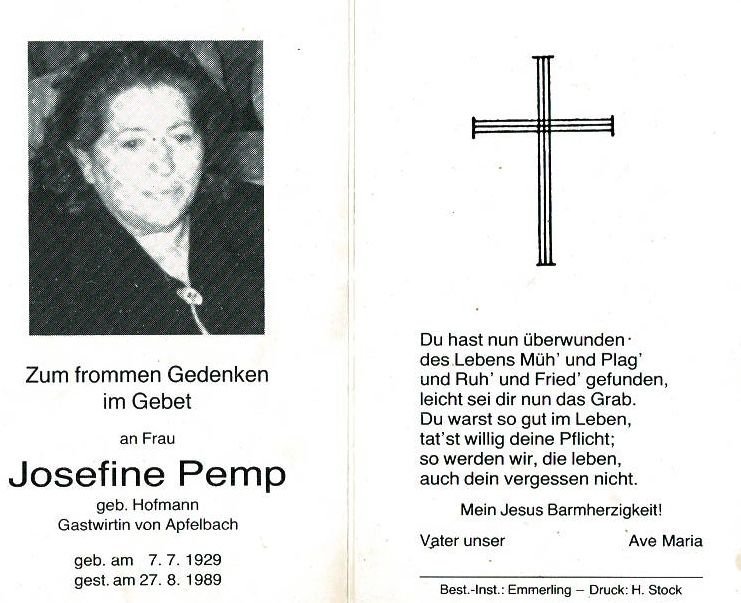 Zum frommen Gedenken im Gebet

an Frau

Josefine Pemp

geb. Hofmann
Gastwirtin von Apfelbach

geb. am 7. 7. 1929
gest. am 27. 8. 1989

Du hast nun überwunden
des Lebens Müh' und Plag'
und Ruh' und Fried' gefunden,
leicht sei dir nun das Grab.
Du warst so gut im Leben,
tat'st willig deine Pflicht;
so werden wir, die leben,
auch dein vergessen nicht.

Mein Jesus Barmherzigkeit!

Vater unser Ave Maria

Best.-Inst.: Emmerling – Druck: H. Stock